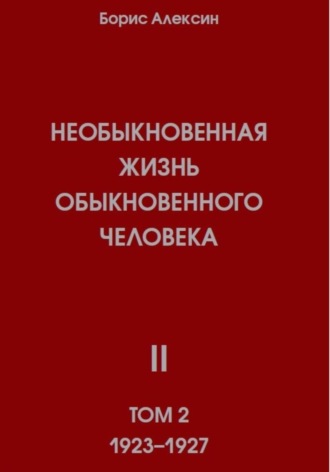 Борис Алексин

НЕОБЫКНОВЕННАЯ ЖИЗНЬ ОБЫКНОВЕННОГО ЧЕЛОВЕКА

II

ТОМ 2
1923–1927